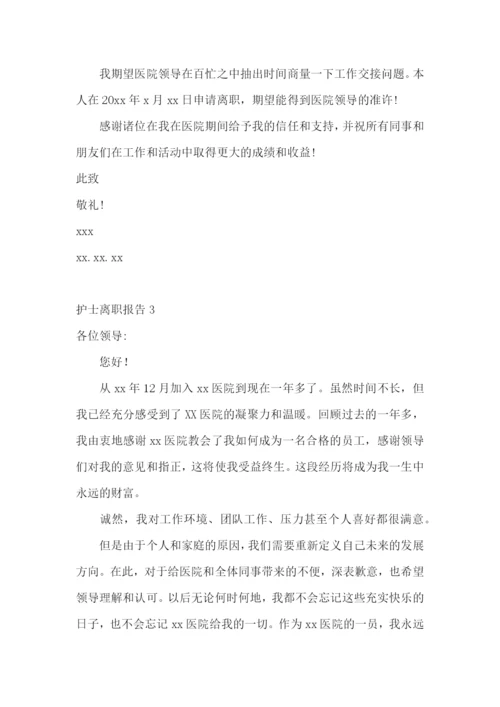 我期望医院领导在百忙之中抽出时间商量一下工作交接问题。本人在 20xx 年 x 月 xx 日申请离职，期望能得到医院领导的准许！

感谢诸位在我在医院期间给予我的信任和支持，并祝所有同事和朋友们在工作和活动中取得更大的成绩和收益！

此致

敬礼！

xxx

xx. xx. xx

护士离职报告 3

各位领导：

您好！

从 xx 年 12 月加入 xx 医院到现在一年多了。虽然时间不长，但我已经充分感受到了 XX 医院的凝聚力和温暖。回顾过去的一年多，我由衷地感谢 xx 医院教会了我如何成为一名合格的员工，感谢领导们对我的意见和指正，这将使我受益终生。这段经历将成为我一生中永远的财富。

诚然，我对工作环境、团队工作、压力甚至个人喜好都很满意。

但是由于个人和家庭的原因，我们需要重新定义自己未来的发展方向。在此，对于给医院和全体同事带来的不便，深表歉意，也希望领导理解和认可。以后无论何时何地，我都不会忘记这些充实快乐的日子，也不会忘记 xx 医院给我的一切。作为 xx 医院的一员，我永远